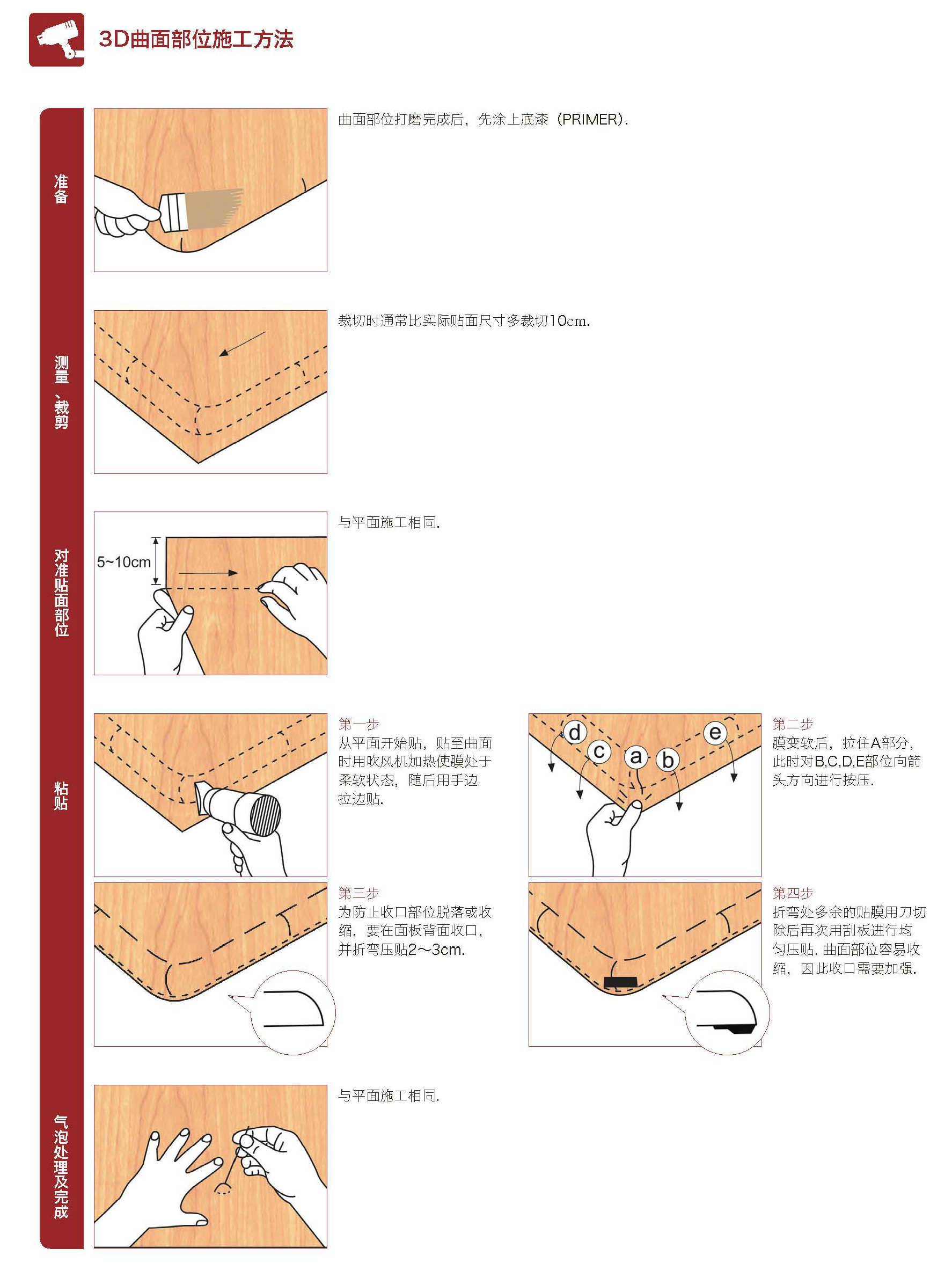 3D曲面部位施工方法

准备

曲面部位打磨完成后，先涂上底漆（PRIMER）.

测量、裁剪

裁切时通常比实际贴面尺寸多裁切10cm.

对准贴面部位

5~10cm

与平面施工相同.

粘贴

第一步
从平面开始贴，贴至曲面时用吹风机加热使膜处于柔软状态，随后用手边拉边贴.

d c a b e

第二步
膜变软后，拉住A部分，此时对B,C,D,E部位向箭头方向进行按压.

第三步
为防止收口部位脱落或收缩，要在面板背面收口，并折弯压贴2～3cm.

第四步
折弯处多余的贴膜用刀切除后再次用刮板进行均匀压贴. 曲面部位容易收缩，因此收口需要加强.

气泡处理及完成

与平面施工相同.